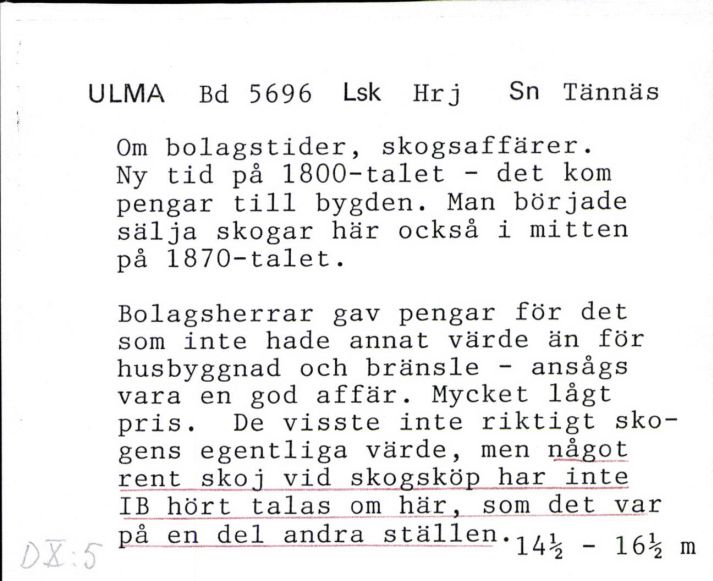 ULMA Bd 5696 Lsk Hrj Sn Tännäs

Om bolagstider, skogsaffärer. Ny tid på 1800-talet - det kom pengar till bygden. Man började sälja skogar här också i mitten på 1870-talet.

Bolagsherrar gav pengar för det som inte hade annat värde än för husbyggnad och bränsle - ansågs vara en god affär. Mycket lågt pris. De visste inte riktigt skogens egentliga värde, men något rent skoj vid skogsköp har inte IB hört talas om här, som det var på en del andra ställen. $14\frac{1}{2}$ - $16\frac{1}{2}$ m

DX:5